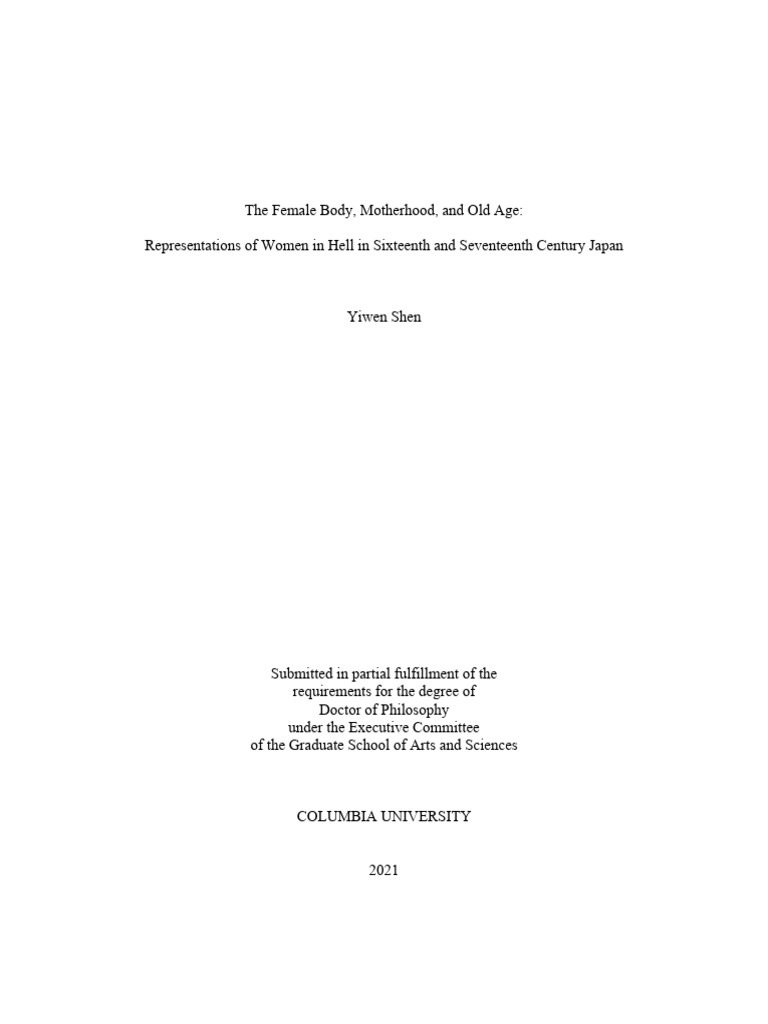 The Female Body, Motherhood, and Old Age:

Representations of Women in Hell in Sixteenth and Seventeenth Century Japan

Yiwen Shen

Submitted in partial fulfillment of the requirements for the degree of Doctor of Philosophy under the Executive Committee of the Graduate School of Arts and Sciences

COLUMBIA UNIVERSITY

2021